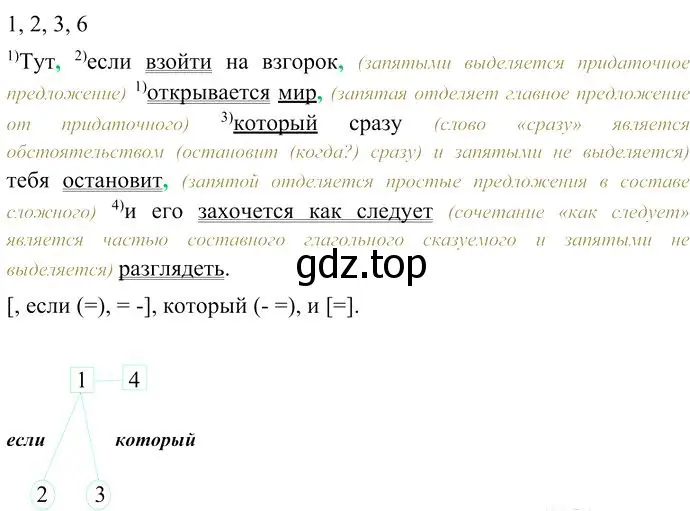 1, 2, 3, 6

$^{1)}$Тут, $^{2)}$если взойти на взгорок, (запятыми выделяется придаточное предложение) $^{1)}$открывается мир, (запятая отделяет главное предложение от придаточного) $^{3)}$который сразу (слово «сразу» является обстоятельством (остановит (когда?) сразу) и запятыми не выделяется) тебя остановит, (запятой отделяется простые предложения в составе сложного) $^{4)}$и его захочется как следует (сочетание «как следует» является частью составного глагольного сказуемого и запятыми не выделяется) разглядеть.

gdz.top

[, если (=), = -], который (- =), и [=].

1
4
если
который
2
3